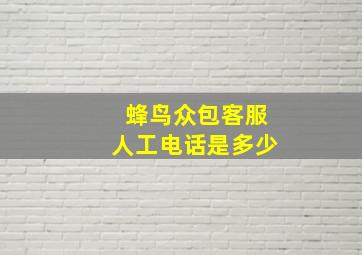 蜂鸟众包客服
人工电话是多少